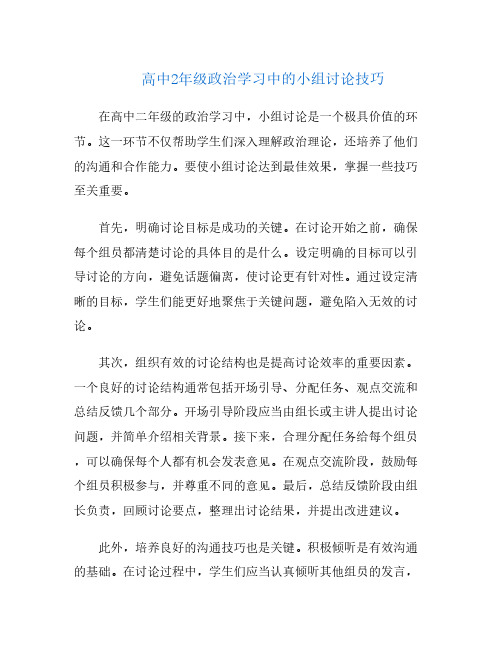 高中2年级政治学习中的小组讨论技巧

在高中二年级的政治学习中，小组讨论是一个极具价值的环节。这一环节不仅帮助学生们深入理解政治理论，还培养了他们的沟通和合作能力。要使小组讨论达到最佳效果，掌握一些技巧至关重要。

首先，明确讨论目标是成功的关键。在讨论开始之前，确保每个组员都清楚讨论的具体目的是什么。设定明确的目标可以引导讨论的方向，避免话题偏离，使讨论更有针对性。通过设定清晰的目标，学生们能更好地聚焦于关键问题，避免陷入无效的讨论。

其次，组织有效的讨论结构也是提高讨论效率的重要因素。一个良好的讨论结构通常包括开场引导、分配任务、观点交流和总结反馈几个部分。开场引导阶段应当由组长或主讲人提出讨论问题，并简单介绍相关背景。接下来，合理分配任务给每个组员，可以确保每个人都有机会发表意见。在观点交流阶段，鼓励每个组员积极参与，并尊重不同的意见。最后，总结反馈阶段由组长负责，回顾讨论要点，整理出讨论结果，并提出改进建议。

此外，培养良好的沟通技巧也是关键。积极倾听是有效沟通的基础。在讨论过程中，学生们应当认真倾听其他组员的发言，